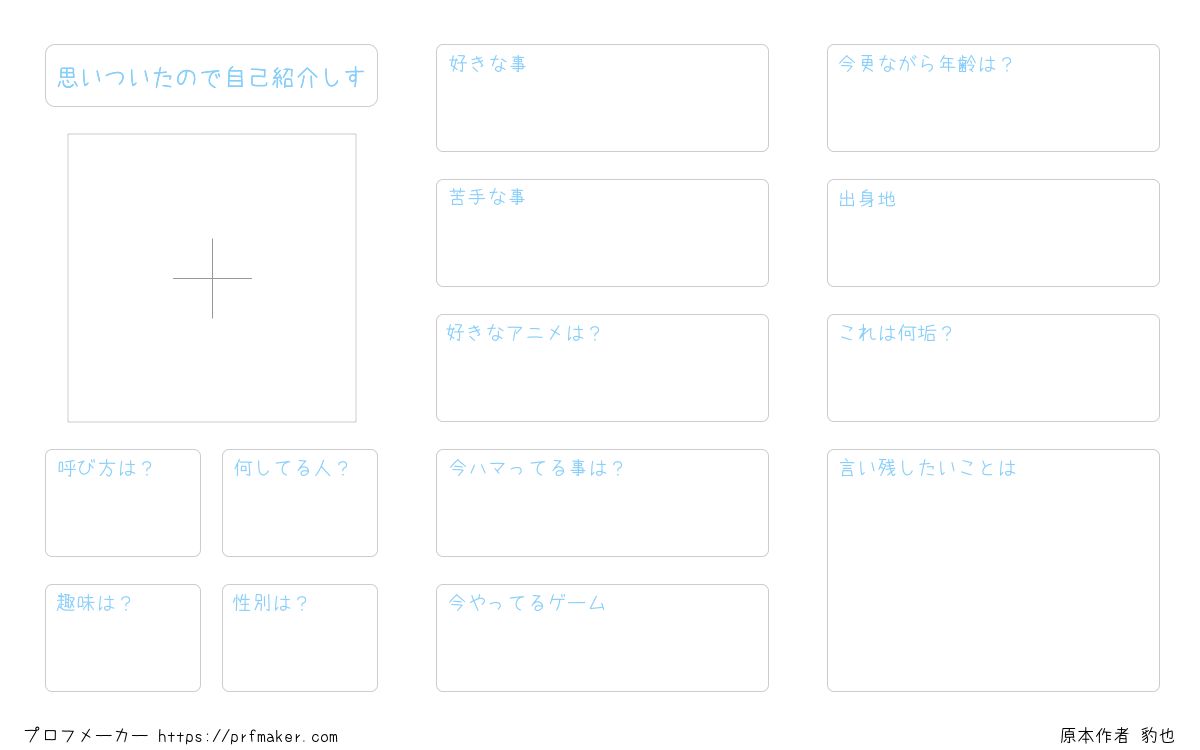 思いついたので自己紹介しす

呼び方は？

何してる人？

趣味は？

性別は？

好きな事

苦手な事

好きなアニメは？

今ハマってる事は？

今やってるゲーム

今更ながら年齢は？

出身地

これは何垢？

言い残したいことは

プロフメーカー https://prfmaker.com

原本作者 豹也